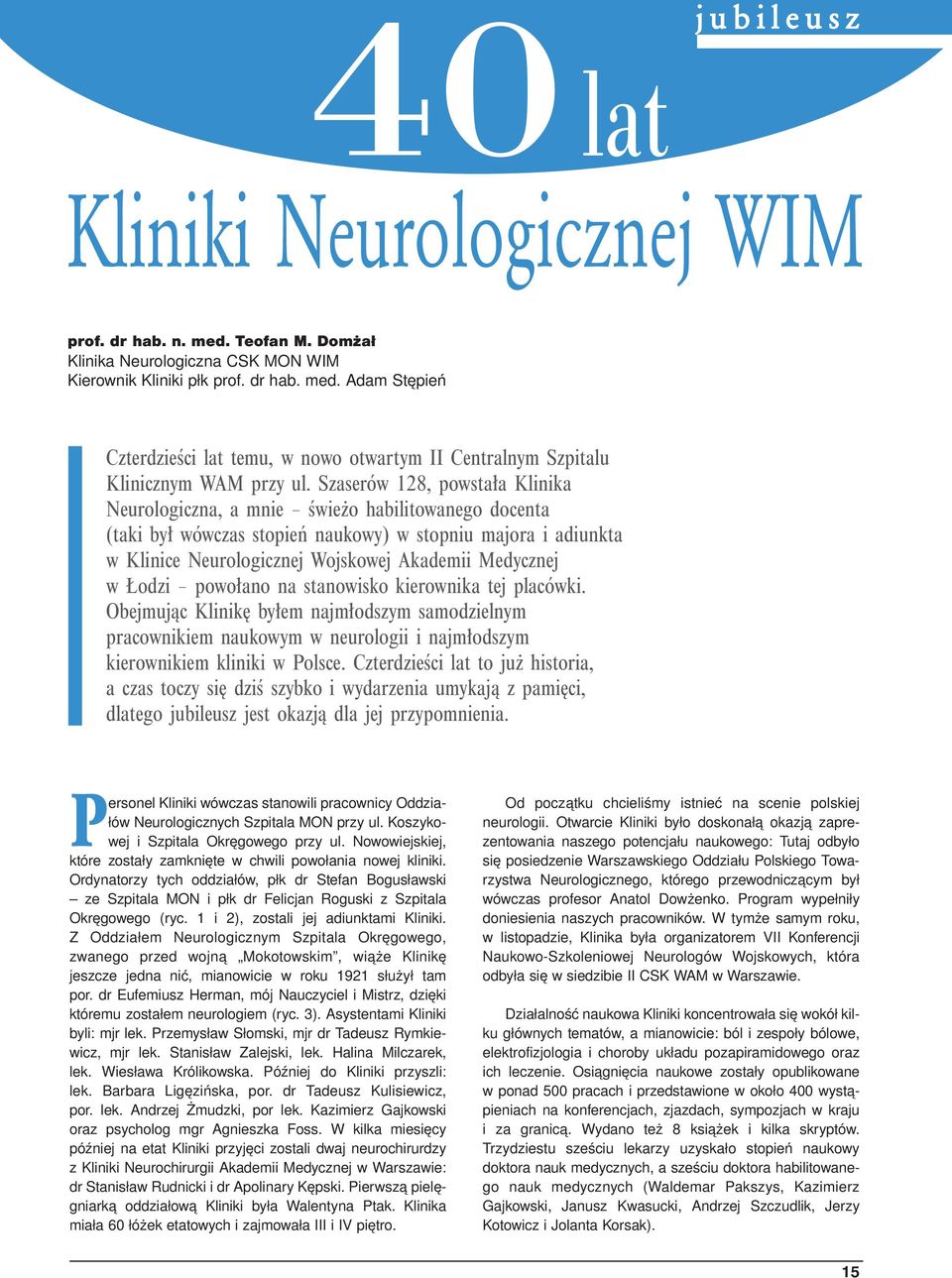 jubileusz

40 lat

Kliniki Neurologicznej WIM

prof. dr hab. n. med. Teofan M. Domżał
Klinika Neurologiczna CSK MON WIM
Kierownik Kliniki płk prof. dr hab. med. Adam Stępień

Czterdzieści lat temu, w nowo otwartym II Centralnym Szpitalu Klinicznym WAM przy ul. Szaserów 128, powstała Klinika Neurologiczna, a mnie – świeżo habilitowanego docenta (taki był wówczas stopień naukowy) w stopniu majora i adiunkta w Klinice Neurologicznej Wojskowej Akademii Medycznej w Łodzi – powołano na stanowisko kierownika tej placówki. Obejmując Klinikę byłem najmłodszym samodzielnym pracownikiem naukowym w neurologii i najmłodszym kierownikiem kliniki w Polsce. Czterdzieści lat to już historia, a czas toczy się dziś szybko i wydarzenia umykają z pamięci, dlatego jubileusz jest okazją dla jej przypomnienia.

Personel Kliniki wówczas stanowili pracownicy Oddziałów Neurologicznych Szpitala MON przy ul. Koszykowej i Szpitala Okręgowego przy ul. Nowowiejskiej, które zostały zamknięte w chwili powołania nowej kliniki. Ordynatorzy tych oddziałów, płk dr Stefan Bogusławski – ze Szpitala MON i płk dr Felicjan Roguski z Szpitala Okręgowego (ryc. 1 i 2), zostali jej adiunktami Kliniki. Z Oddziałem Neurologicznym Szpitala Okręgowego, zwanego przed wojną „Mokotowskim", wiąże Klinikę jeszcze jedna nić, mianowicie w roku 1921 służył tam por. dr Eufemiusz Herman, mój Nauczyciel i Mistrz, dzięki któremu zostałem neurologiem (ryc. 3). Asystentami Kliniki byli: mjr lek. Przemysław Słomski, mjr dr Tadeusz Rymkiewicz, mjr lek. Stanisław Zalejski, lek. Halina Milczarek, lek. Wiesława Królikowska. Później do Kliniki przyszli: lek. Barbara Ligęzińska, por. dr Tadeusz Kulisiewicz, por. lek. Andrzej Żmudzki, por lek. Kazimierz Gajkowski oraz psycholog mgr Agnieszka Foss. W kilka miesięcy później na etat Kliniki przyjęci zostali dwaj neurochirurdzy z Kliniki Neurochirurgii Akademii Medycznej w Warszawie: dr Stanisław Rudnicki i dr Apolinary Kępski. Pierwszą pielęgniarką oddziałową Kliniki była Walentyna Ptak. Klinika miała 60 łóżek etatowych i zajmowała III i IV piętro.

Od początku chcieliśmy istnieć na scenie polskiej neurologii. Otwarcie Kliniki było doskonałą okazją zaprezentowania naszego potencjału naukowego: Tutaj odbyło się posiedzenie Warszawskiego Oddziału Polskiego Towarzystwa Neurologicznego, którego przewodniczącym był wówczas profesor Anatol Dowżenko. Program wypełniły doniesienia naszych pracowników. W tymże samym roku, w listopadzie, Klinika była organizatorem VII Konferencji Naukowo-Szkoleniowej Neurologów Wojskowych, która odbyła się w siedzibie II CSK WAM w Warszawie.

Działalność naukowa Kliniki koncentrowała się wokół kilku głównych tematów, a mianowicie: ból i zespoły bólowe, elektrofizjologia i choroby układu pozapiramidowego oraz ich leczenie. Osiągnięcia naukowe zostały opublikowane w ponad 500 pracach i przedstawione w około 400 wystąpieniach na konferencjach, zjazdach, sympozjach w kraju i za granicą. Wydano też 8 książek i kilka skryptów. Trzydziestu sześciu lekarzy uzyskało stopień naukowy doktora nauk medycznych, a sześciu doktora habilitowanego nauk medycznych (Waldemar Pakszys, Kazimierz Gajkowski, Janusz Kwasucki, Andrzej Szczudlik, Jerzy Kotowicz i Jolanta Korsak).

15